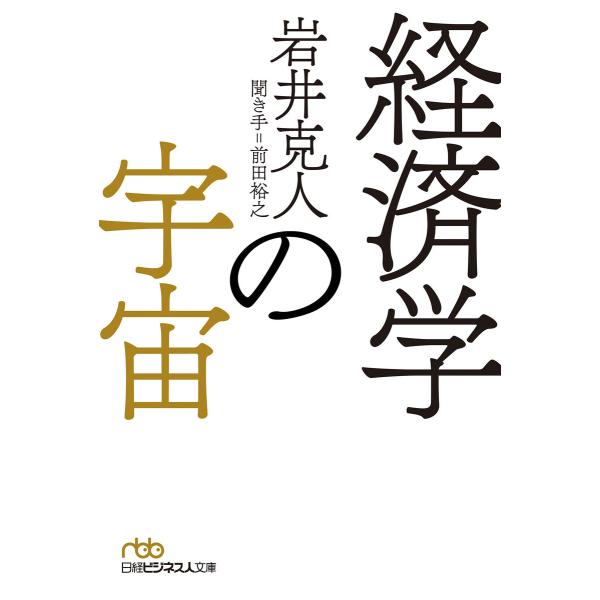 経済学の宇宙

岩井克人

聞き手＝前田裕之

nbb
日経ビジネス人文庫